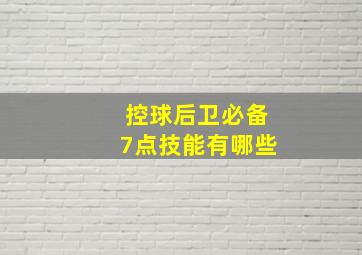 控球后卫必备
7点技能有哪些